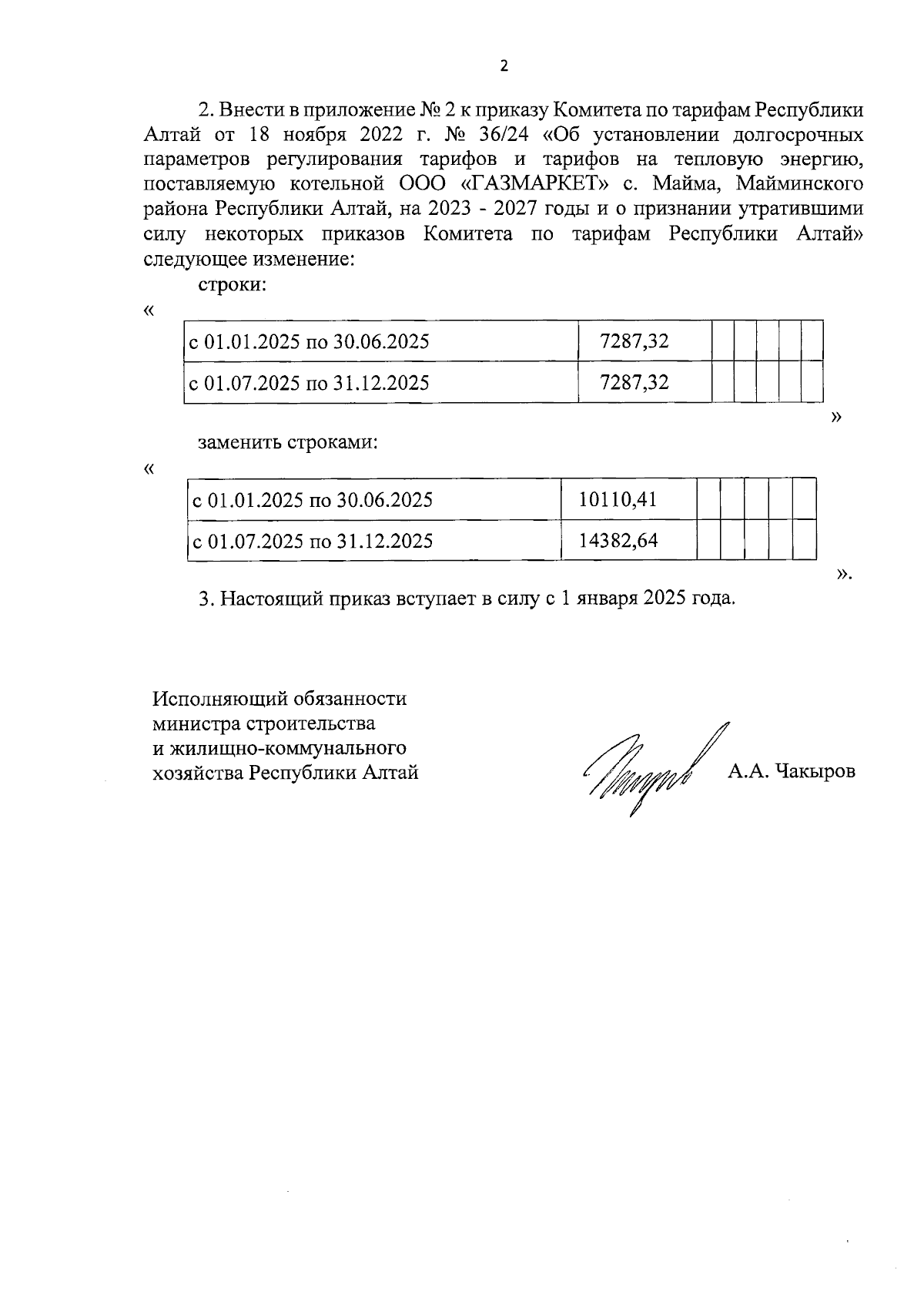 2

2. Внести в приложение № 2 к приказу Комитета по тарифам Республики Алтай от 18 ноября 2022 г. № 36/24 «Об установлении долгосрочных параметров регулирования тарифов и тарифов на тепловую энергию, поставляемую котельной ООО «ГАЗМАРКЕТ» с. Майма, Майминского района Республики Алтай, на 2023 - 2027 годы и о признании утратившими силу некоторых приказов Комитета по тарифам Республики Алтай» следующее изменение:

строки:

«

| с 01.01.2025 по 30.06.2025 | 7287,32 | | | | | |
|---|---|---|---|---|---|---|
| с 01.07.2025 по 31.12.2025 | 7287,32 | | | | | |

»

заменить строками:

«

| с 01.01.2025 по 30.06.2025 | 10110,41 | | | | | |
|---|---|---|---|---|---|---|
| с 01.07.2025 по 31.12.2025 | 14382,64 | | | | | |

».

3. Настоящий приказ вступает в силу с 1 января 2025 года.

Исполняющий обязанности министра строительства и жилищно-коммунального хозяйства Республики Алтай

А.А. Чакыров